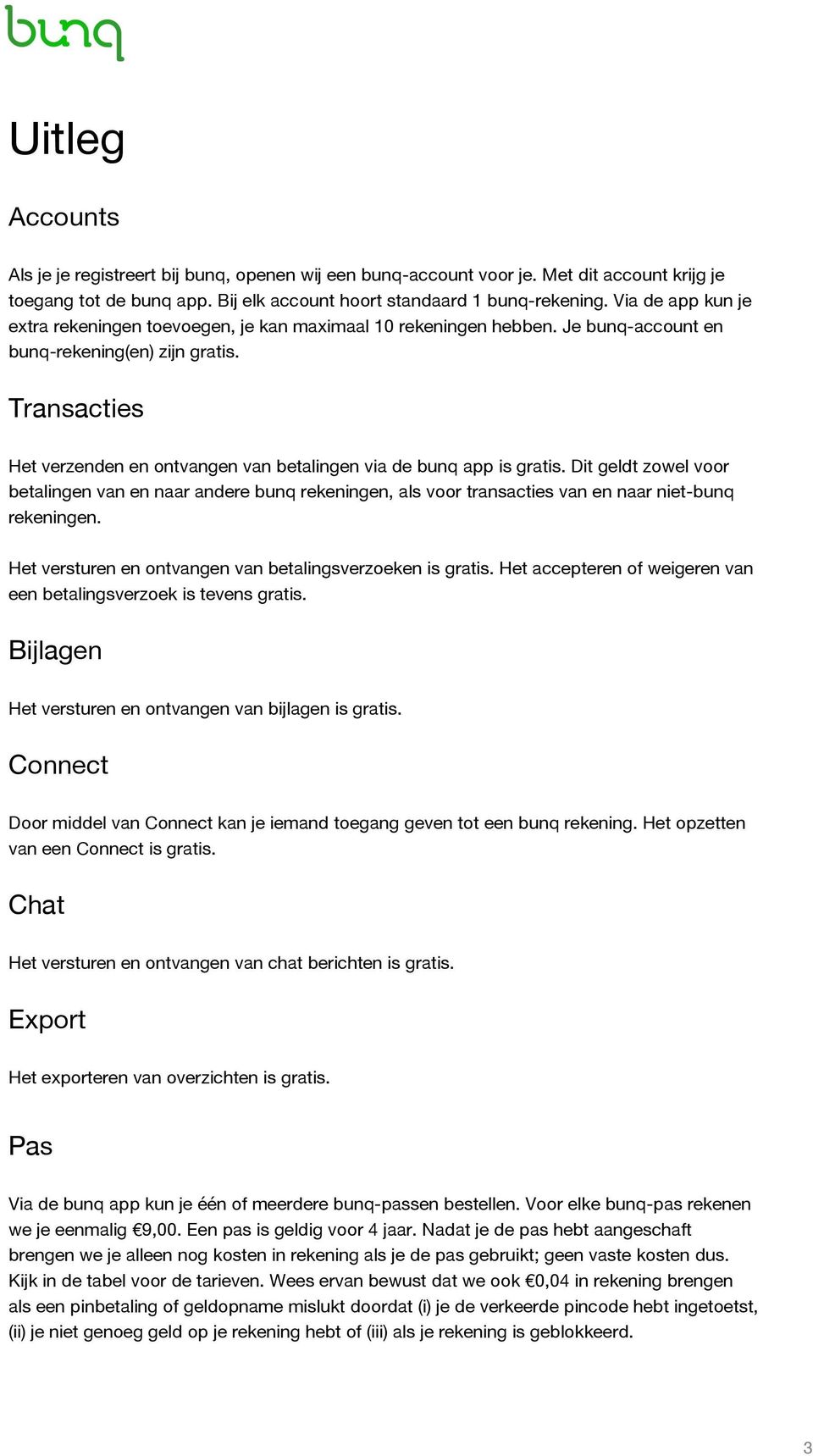 bunq

Uitleg

Accounts

Als je je registreert bij bunq, openen wij een bunq-account voor je. Met dit account krijg je toegang tot de bunq app. Bij elk account hoort standaard 1 bunq-rekening. Via de app kun je extra rekeningen toevoegen, je kan maximaal 10 rekeningen hebben. Je bunq-account en bunq-rekening(en) zijn gratis.

Transacties

Het verzenden en ontvangen van betalingen via de bunq app is gratis. Dit geldt zowel voor betalingen van en naar andere bunq rekeningen, als voor transacties van en naar niet-bunq rekeningen.

Het versturen en ontvangen van betalingsverzoeken is gratis. Het accepteren of weigeren van een betalingsverzoek is tevens gratis.

Bijlagen

Het versturen en ontvangen van bijlagen is gratis.

Connect

Door middel van Connect kan je iemand toegang geven tot een bunq rekening. Het opzetten van een Connect is gratis.

Chat

Het versturen en ontvangen van chat berichten is gratis.

Export

Het exporteren van overzichten is gratis.

Pas

Via de bunq app kun je één of meerdere bunq-passen bestellen. Voor elke bunq-pas rekenen we je eenmalig €9,00. Een pas is geldig voor 4 jaar. Nadat je de pas hebt aangeschaft brengen we je alleen nog kosten in rekening als je de pas gebruikt; geen vaste kosten dus. Kijk in de tabel voor de tarieven. Wees ervan bewust dat we ook €0,04 in rekening brengen als een pinbetaling of geldopname mislukt doordat (i) je de verkeerde pincode hebt ingetoetst, (ii) je niet genoeg geld op je rekening hebt of (iii) als je rekening is geblokkeerd.

3